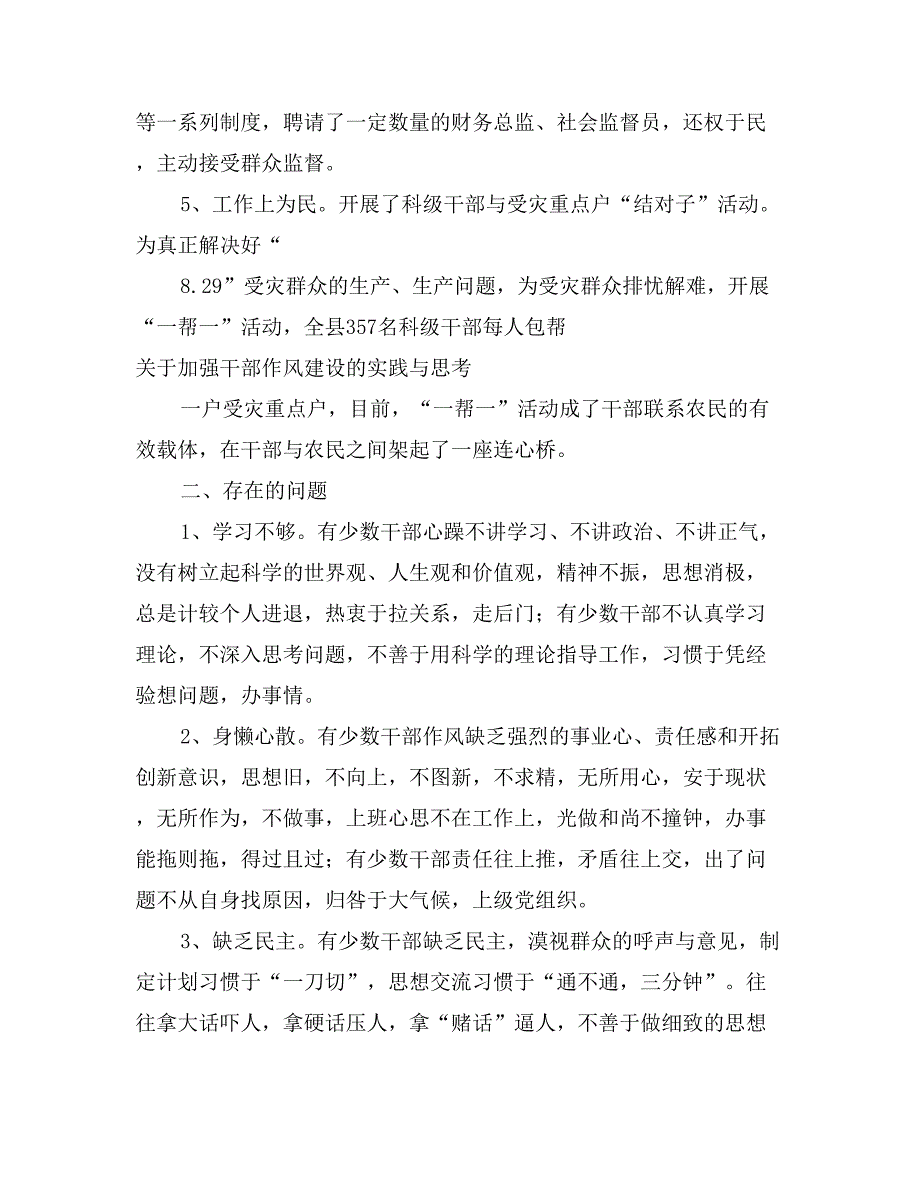 等一系列制度，聘请了一定数量的财务总监、社会监督员，还权于民，主动接受群众监督。

5、工作上为民。开展了科级干部与受灾重点户“结对子”活动。为真正解决好“

8.29”受灾群众的生产、生产问题，为受灾群众排忧解难，开展“一帮一”活动，全县357名科级干部每人包帮

关于加强干部作风建设的实践与思考

一户受灾重点户，目前，“一帮一”活动成了干部联系农民的有效载体，在干部与农民之间架起了一座连心桥。

二、存在的问题

1、学习不够。有少数干部心躁不讲学习、不讲政治、不讲正气，没有树立起科学的世界观、人生观和价值观，精神不振，思想消极，总是计较个人进退，热衷于拉关系，走后门；有少数干部不认真学习理论，不深入思考问题，不善于用科学的理论指导工作，习惯于凭经验想问题，办事情。

2、身懒心散。有少数干部作风缺乏强烈的事业心、责任感和开拓创新意识，思想旧，不向上，不图新，不求精，无所用心，安于现状，无所作为，不做事，上班心思不在工作上，光做和尚不撞钟，办事能拖则拖，得过且过；有少数干部责任往上推，矛盾往上交，出了问题不从自身找原因，归咎于大气候，上级党组织。

3、缺乏民主。有少数干部缺乏民主，漠视群众的呼声与意见，制定计划习惯于“一刀切”，思想交流习惯于“通不通，三分钟”。往往拿大话吓人，拿硬话压人，拿“赌话”逼人，不善于做细致的思想